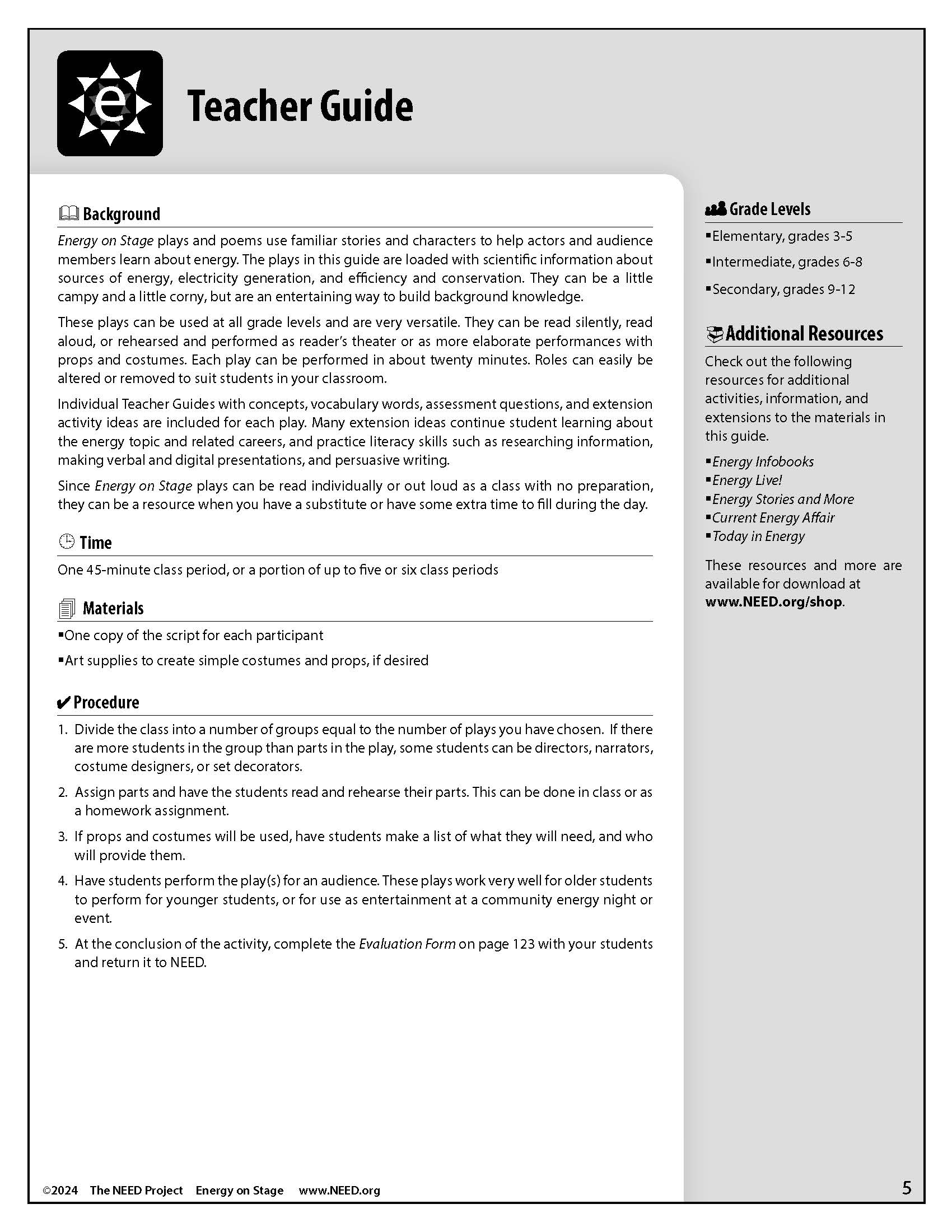 e

Teacher Guide

Background

Energy on Stage plays and poems use familiar stories and characters to help actors and audience members learn about energy. The plays in this guide are loaded with scientific information about sources of energy, electricity generation, and efficiency and conservation. They can be a little campy and a little corny, but are an entertaining way to build background knowledge.

These plays can be used at all grade levels and are very versatile. They can be read silently, read aloud, or rehearsed and performed as reader's theater or as more elaborate performances with props and costumes. Each play can be performed in about twenty minutes. Roles can easily be altered or removed to suit students in your classroom.

Individual Teacher Guides with concepts, vocabulary words, assessment questions, and extension activity ideas are included for each play. Many extension ideas continue student learning about the energy topic and related careers, and practice literacy skills such as researching information, making verbal and digital presentations, and persuasive writing.

Since Energy on Stage plays can be read individually or out loud as a class with no preparation, they can be a resource when you have a substitute or have some extra time to fill during the day.

Time

One 45-minute class period, or a portion of up to five or six class periods

Materials

▪One copy of the script for each participant

▪Art supplies to create simple costumes and props, if desired

Procedure

1. Divide the class into a number of groups equal to the number of plays you have chosen. If there are more students in the group than parts in the play, some students can be directors, narrators, costume designers, or set decorators.

2. Assign parts and have the students read and rehearse their parts. This can be done in class or as a homework assignment.

3. If props and costumes will be used, have students make a list of what they will need, and who will provide them.

4. Have students perform the play(s) for an audience. These plays work very well for older students to perform for younger students, or for use as entertainment at a community energy night or event.

5. At the conclusion of the activity, complete the Evaluation Form on page 123 with your students and return it to NEED.

Grade Levels

▪Elementary, grades 3-5

▪Intermediate, grades 6-8

▪Secondary, grades 9-12

Additional Resources

Check out the following resources for additional activities, information, and extensions to the materials in this guide.

▪Energy Infobooks
▪Energy Live!
▪Energy Stories and More
▪Current Energy Affair
▪Today in Energy

These resources and more are available for download at www.NEED.org/shop.

©2024 The NEED Project Energy on Stage www.NEED.org 5